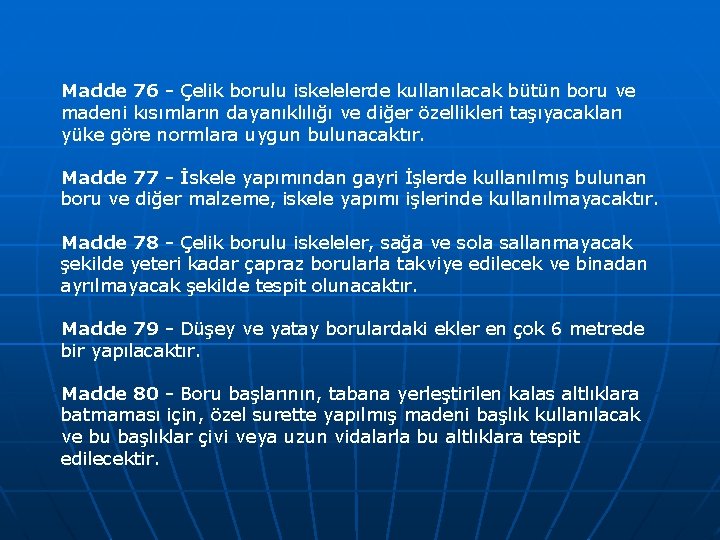 Madde 76 - Çelik borulu iskelelerde kullanılacak bütün boru ve madeni kısımların dayanıklılığı ve diğer özellikleri taşıyacakları yüke göre normlara uygun bulunacaktır.

Madde 77 - İskele yapımından gayri İşlerde kullanılmış bulunan boru ve diğer malzeme, iskele yapımı işlerinde kullanılmayacaktır.

Madde 78 - Çelik borulu iskeleler, sağa ve sola sallanmayacak şekilde yeteri kadar çapraz borularla takviye edilecek ve binadan ayrılmayacak şekilde tespit olunacaktır.

Madde 79 - Düşey ve yatay borulardaki ekler en çok 6 metrede bir yapılacaktır.

Madde 80 - Boru başlarının, tabana yerleştirilen kalas altlıklara batmaması için, özel surette yapılmış madeni başlık kullanılacak ve bu başlıklar çivi veya uzun vidalarla bu altlıklara tespit edilecektir.